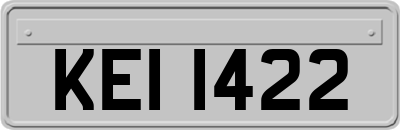 KEI 1422